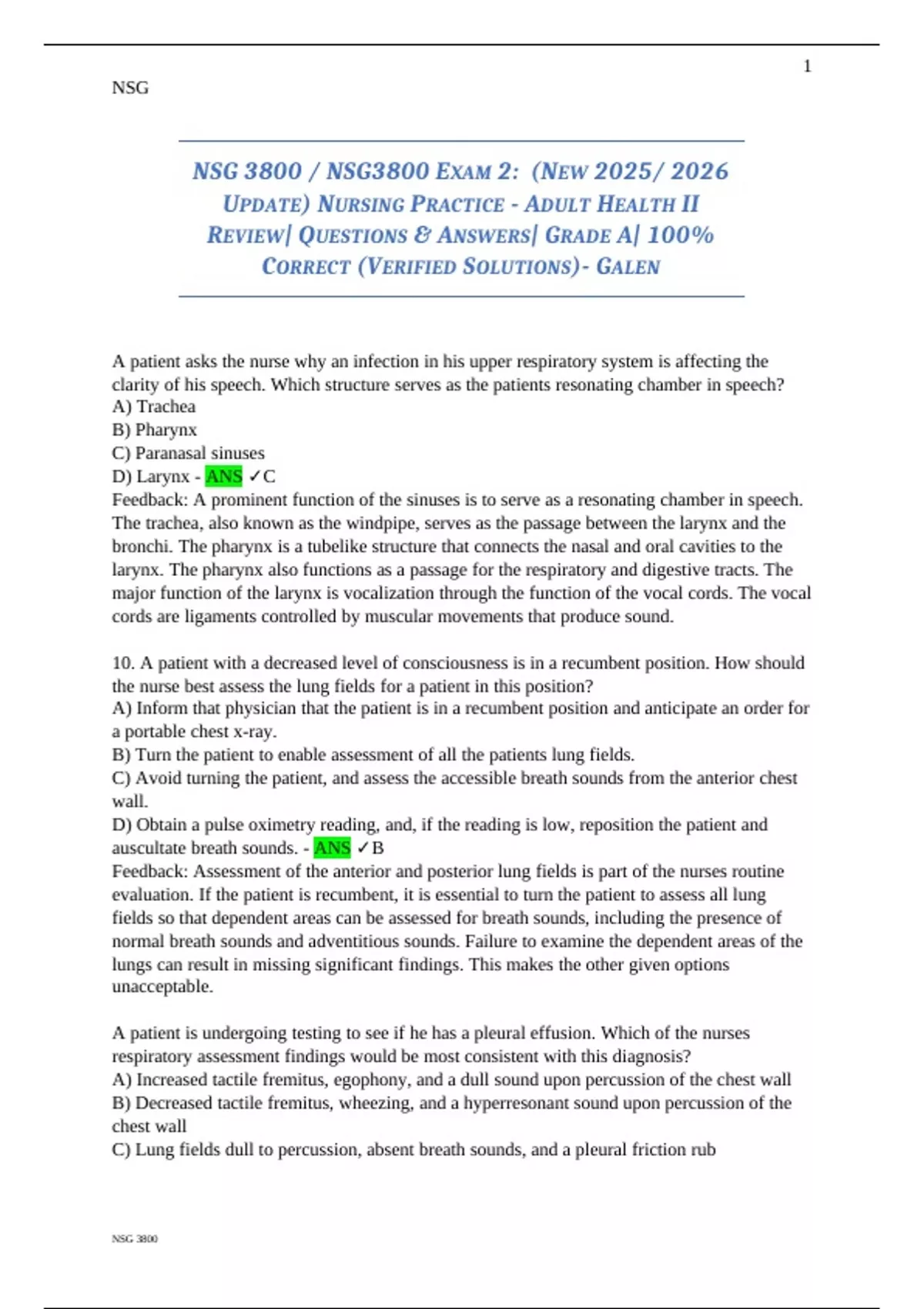 1

NSG

NSG 3800 / NSG3800 EXAM 2: (NEW 2025/ 2026 UPDATE) NURSING PRACTICE - ADULT HEALTH II REVIEW| QUESTIONS & ANSWERS| GRADE A| 100% CORRECT (VERIFIED SOLUTIONS)- GALEN

A patient asks the nurse why an infection in his upper respiratory system is affecting the clarity of his speech. Which structure serves as the patients resonating chamber in speech?
A) Trachea
B) Pharynx
C) Paranasal sinuses
D) Larynx - ANS ✓C
Feedback: A prominent function of the sinuses is to serve as a resonating chamber in speech. The trachea, also known as the windpipe, serves as the passage between the larynx and the bronchi. The pharynx is a tubelike structure that connects the nasal and oral cavities to the larynx. The pharynx also functions as a passage for the respiratory and digestive tracts. The major function of the larynx is vocalization through the function of the vocal cords. The vocal cords are ligaments controlled by muscular movements that produce sound.

10. A patient with a decreased level of consciousness is in a recumbent position. How should the nurse best assess the lung fields for a patient in this position?
A) Inform that physician that the patient is in a recumbent position and anticipate an order for a portable chest x-ray.
B) Turn the patient to enable assessment of all the patients lung fields.
C) Avoid turning the patient, and assess the accessible breath sounds from the anterior chest wall.
D) Obtain a pulse oximetry reading, and, if the reading is low, reposition the patient and auscultate breath sounds. - ANS ✓B
Feedback: Assessment of the anterior and posterior lung fields is part of the nurses routine evaluation. If the patient is recumbent, it is essential to turn the patient to assess all lung fields so that dependent areas can be assessed for breath sounds, including the presence of normal breath sounds and adventitious sounds. Failure to examine the dependent areas of the lungs can result in missing significant findings. This makes the other given options unacceptable.

A patient is undergoing testing to see if he has a pleural effusion. Which of the nurses respiratory assessment findings would be most consistent with this diagnosis?
A) Increased tactile fremitus, egophony, and a dull sound upon percussion of the chest wall
B) Decreased tactile fremitus, wheezing, and a hyperresonant sound upon percussion of the chest wall
C) Lung fields dull to percussion, absent breath sounds, and a pleural friction rub

NSG 3800